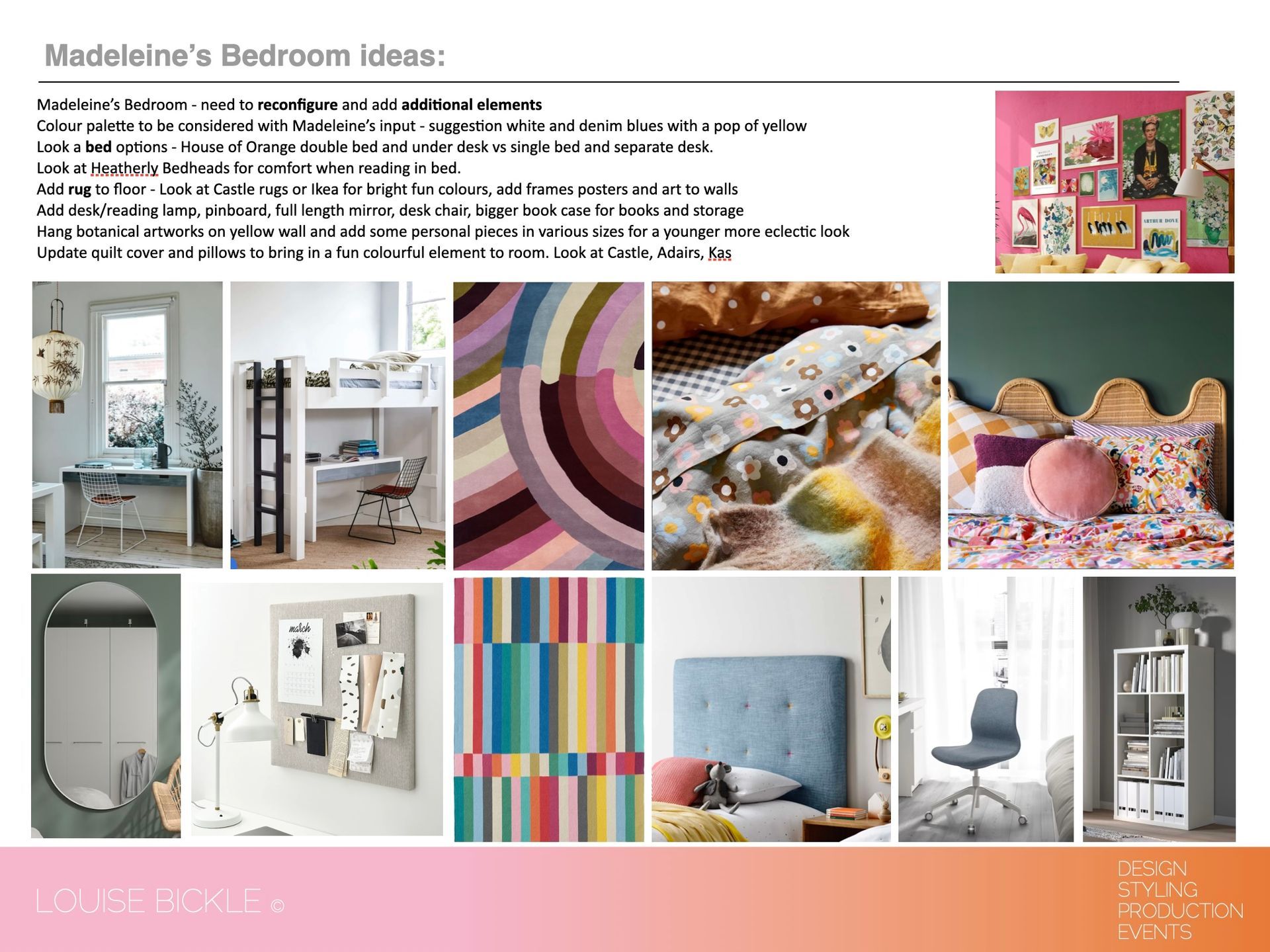 Madeleine's Bedroom ideas:

Madeleine's Bedroom - need to reconfigure and add additional elements
Colour palette to be considered with Madeleine's input - suggestion white and denim blues with a pop of yellow
Look a bed options - House of Orange double bed and under desk vs single bed and separate desk.
Look at Heatherly Bedheads for comfort when reading in bed.
Add rug to floor - Look at Castle rugs or Ikea for bright fun colours, add frames posters and art to walls
Add desk/reading lamp, pinboard, full length mirror, desk chair, bigger book case for books and storage
Hang botanical artworks on yellow wall and add some personal pieces in various sizes for a younger more eclectic look
Update quilt cover and pillows to bring in a fun colourful element to room. Look at Castle, Adairs, Kas

LOUISE BICKLE ©

DESIGN
STYLING
PRODUCTION
EVENTS